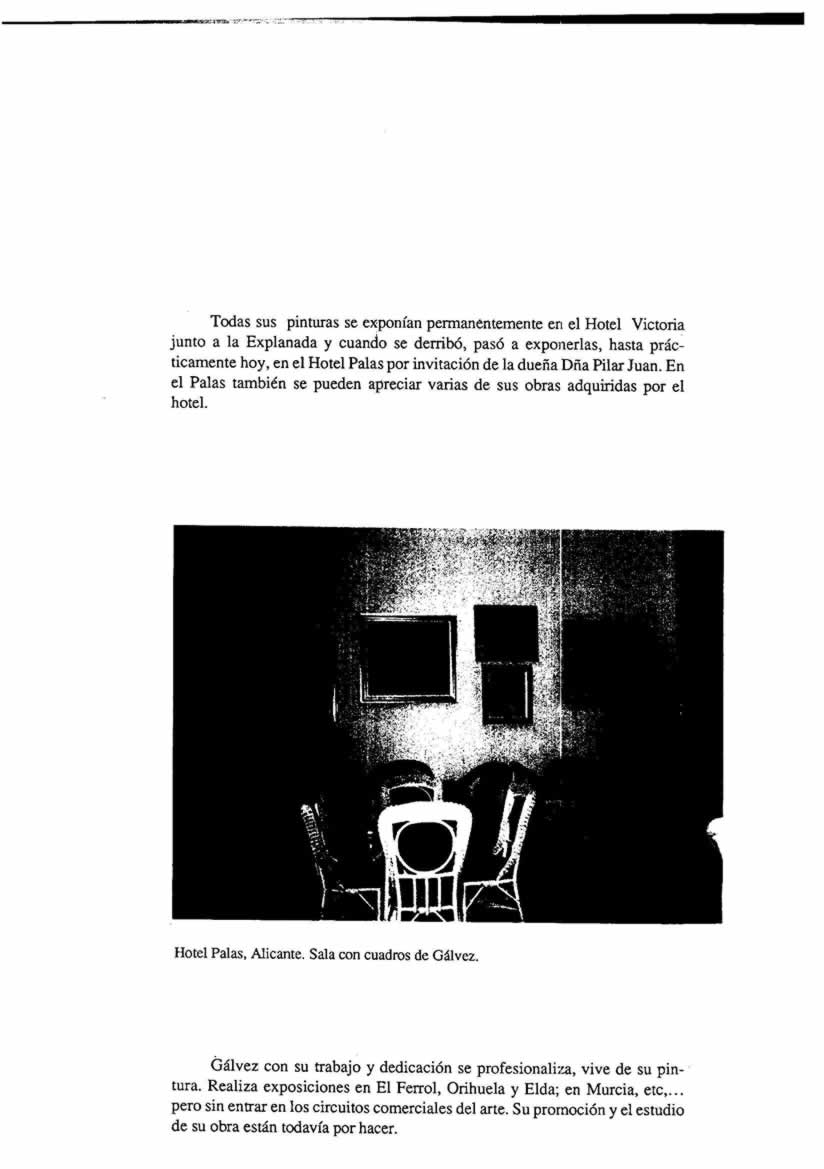 Todas sus pinturas se exponían permanentemente en el Hotel Victoria junto a la Explanada y cuando se derribó, pasó a exponerlas, hasta prácticamente hoy, en el Hotel Palas por invitación de la dueña Dña Pilar Juan. En el Palas también se pueden apreciar varias de sus obras adquiridas por el hotel.

Hotel Palas, Alicante. Sala con cuadros de Gálvez.

Gálvez con su trabajo y dedicación se profesionaliza, vive de su pintura. Realiza exposiciones en El Ferrol, Orihuela y Elda; en Murcia, etc,... pero sin entrar en los circuitos comerciales del arte. Su promoción y el estudio de su obra están todavía por hacer.